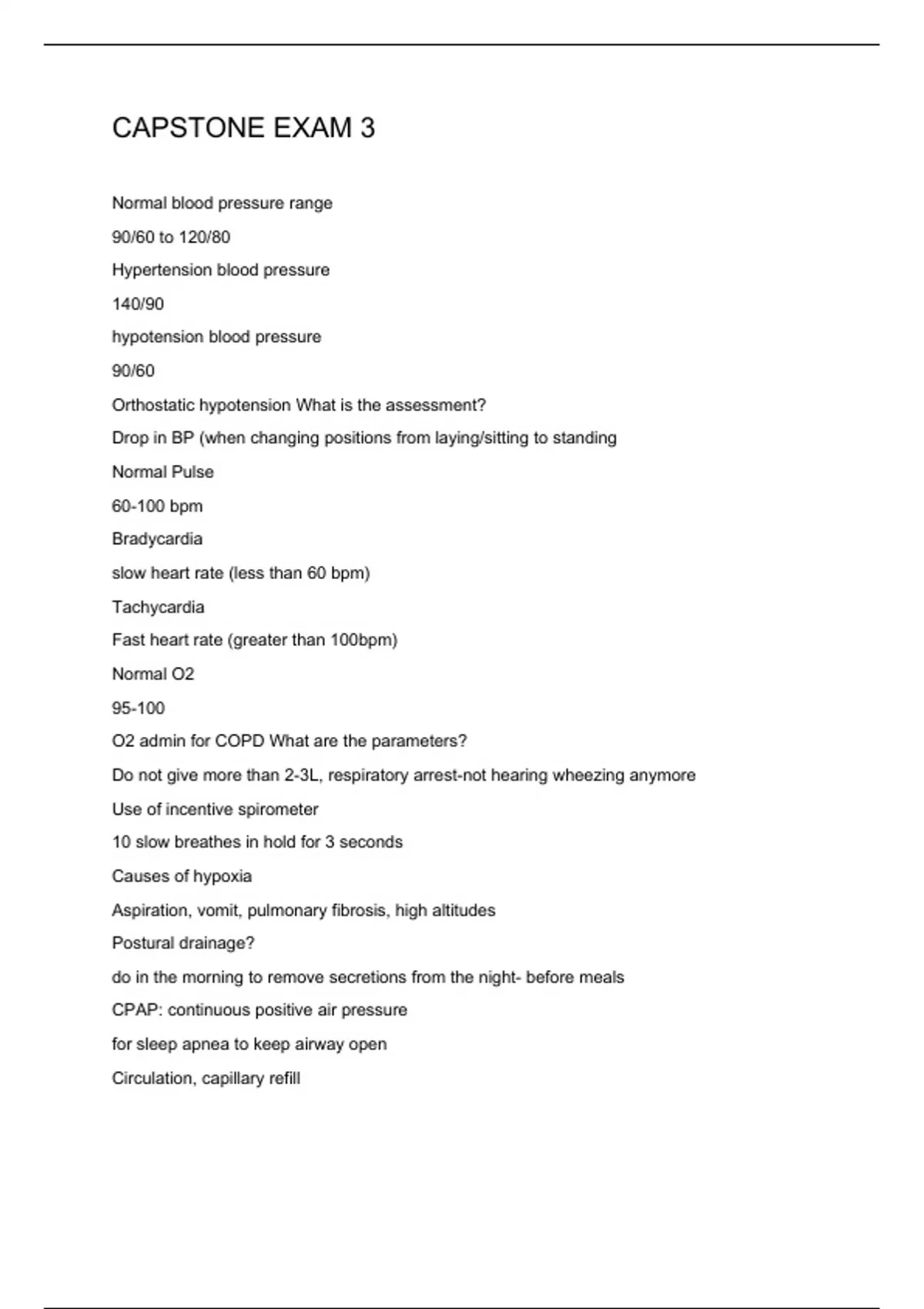 CAPSTONE EXAM 3

Normal blood pressure range

90/60 to 120/80

Hypertension blood pressure

140/90

hypotension blood pressure

90/60

Orthostatic hypotension What is the assessment?

Drop in BP (when changing positions from laying/sitting to standing

Normal Pulse

60-100 bpm

Bradycardia

slow heart rate (less than 60 bpm)

Tachycardia

Fast heart rate (greater than 100bpm)

Normal O2

95-100

O2 admin for COPD What are the parameters?

Do not give more than 2-3L, respiratory arrest-not hearing wheezing anymore

Use of incentive spirometer

10 slow breathes in hold for 3 seconds

Causes of hypoxia

Aspiration, vomit, pulmonary fibrosis, high altitudes

Postural drainage?

do in the morning to remove secretions from the night- before meals

CPAP: continuous positive air pressure

for sleep apnea to keep airway open

Circulation, capillary refill